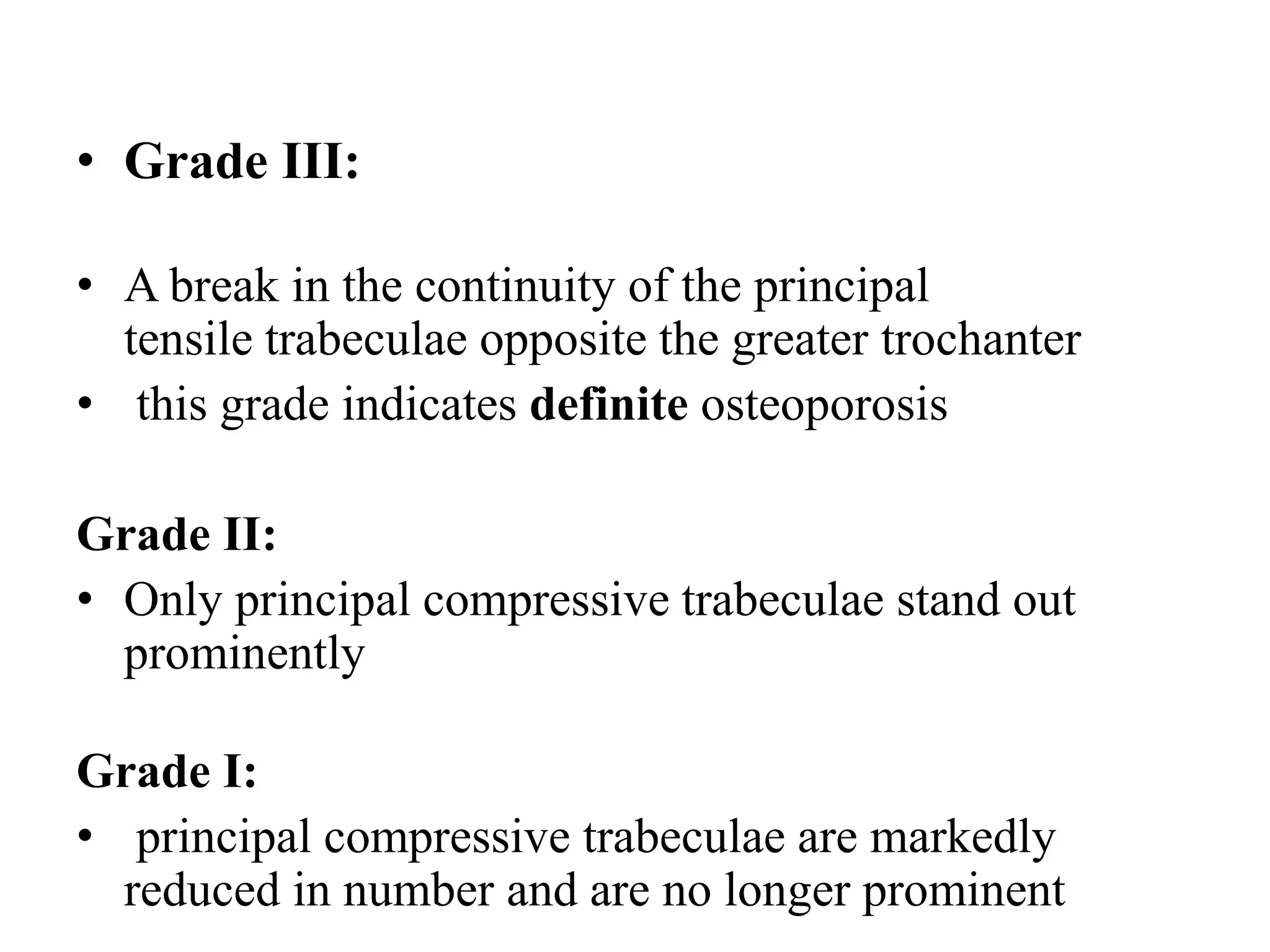 • Grade III:

• A break in the continuity of the principal tensile trabeculae opposite the greater trochanter
• this grade indicates definite osteoporosis

Grade II:
• Only principal compressive trabeculae stand out prominently

Grade I:
• principal compressive trabeculae are markedly reduced in number and are no longer prominent